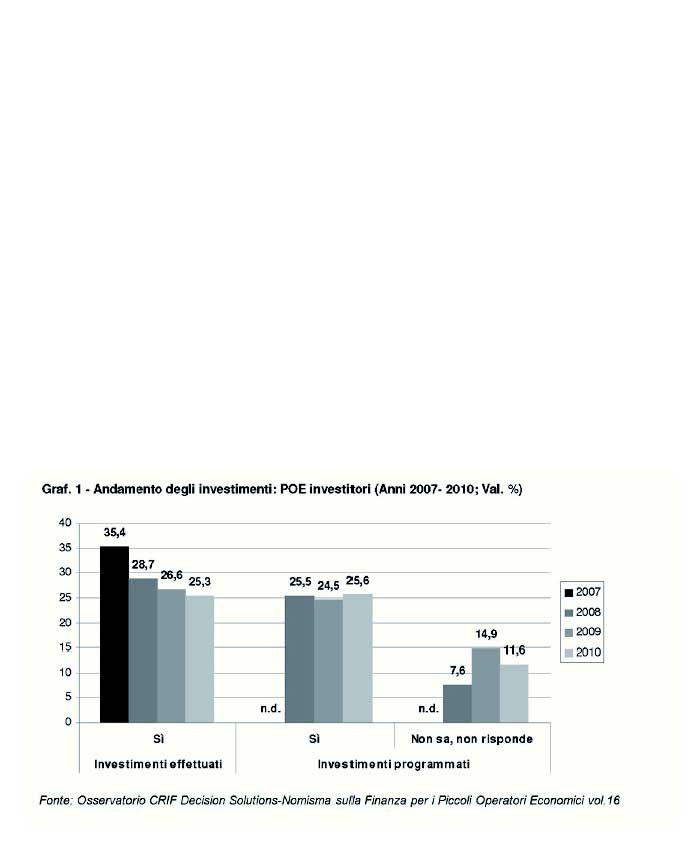 Graf. 1 - Andamento degli investimenti: POE investitori (Anni 2007- 2010; Val. %)

40
35
30
25
20
15
10
5
0

35,4
28,7
26,6
25,3
n.d.
25,5
24,5
25,6
n.d.
7,6
14,9
11,6

2007
2008
2009
2010

Sì
Sì
Non sa, non risponde
Investimenti effettuati
Investimenti programmati

Fonte: Osservatorio CRIF Decision Solutions-Nomisma sulla Finanza per i Piccoli Operatori Economici vol.16